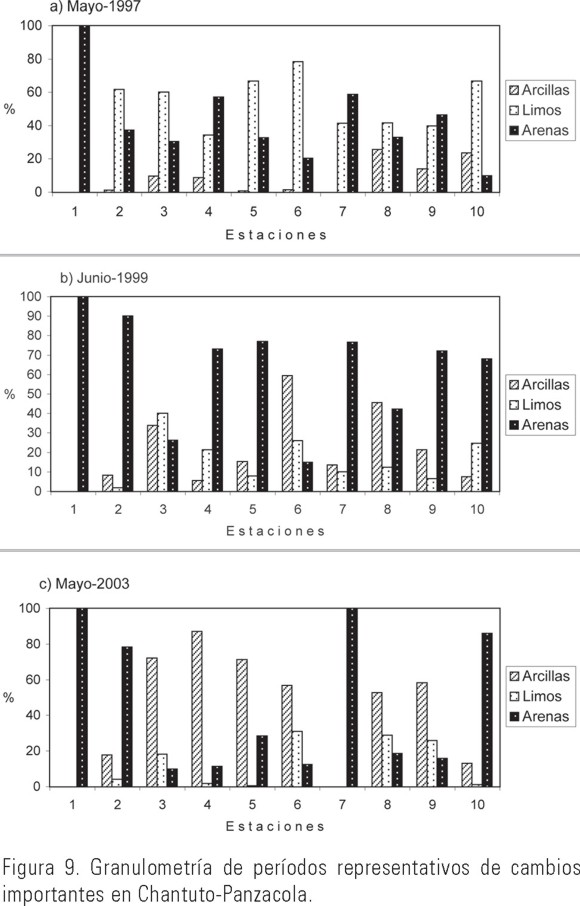 a) Mayo-1997

100
80
60
40
20
0
%

Arcillas
Limos
Arenas

1 2 3 4 5 6 7 8 9 10
Estaciones

b) Junio-1999

100
90
80
70
60
50
40
30
20
10
0
%

Arcillas
Limos
Arenas

1 2 3 4 5 6 7 8 9 10
Estaciones

c) Mayo-2003

100
80
60
40
20
0
%

Arcillas
Limos
Arenas

1 2 3 4 5 6 7 8 9 10
Estaciones

Figura 9. Granulometría de períodos representativos de cambios importantes en Chantuto-Panzacola.